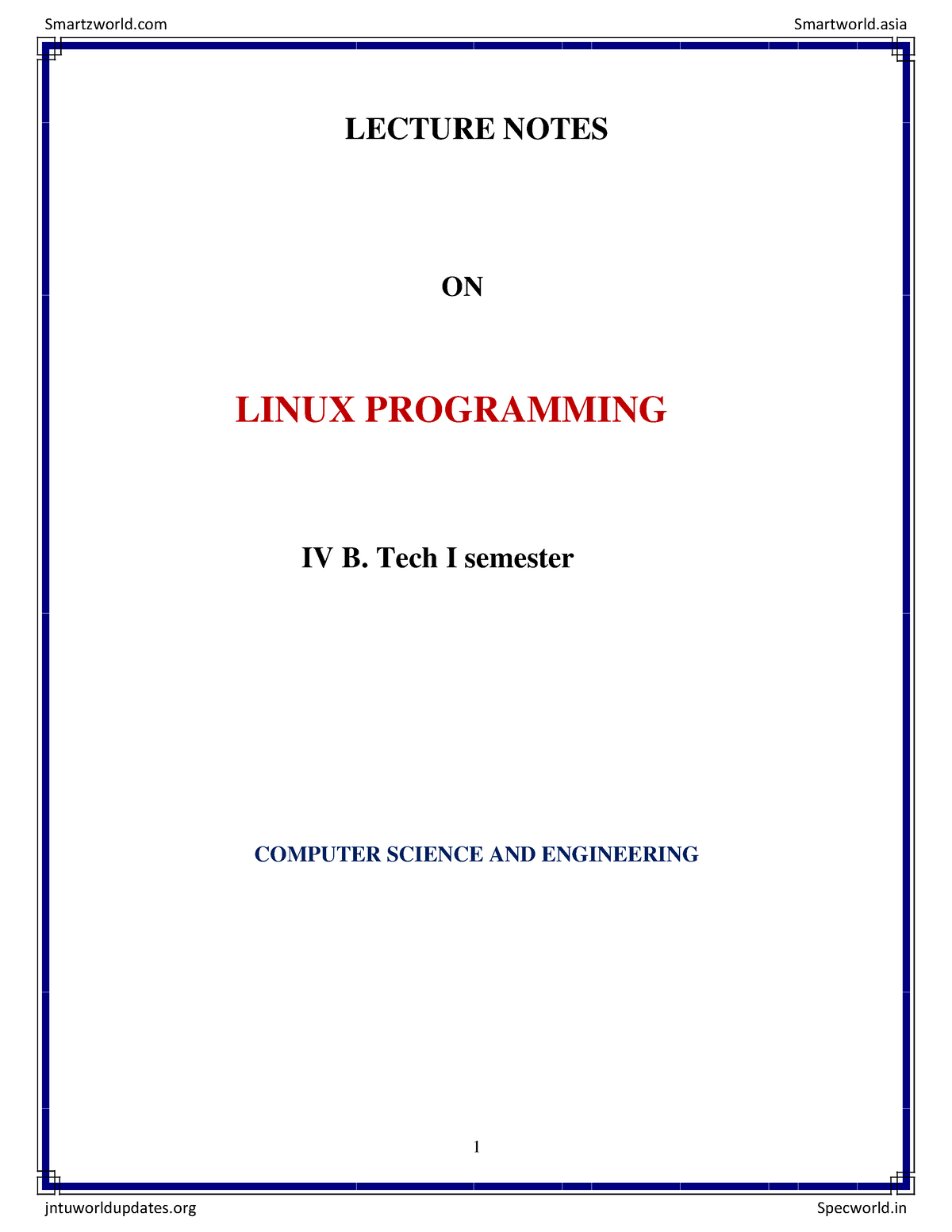 Smartzworld.com

Smartworld.asia

LECTURE NOTES

ON

LINUX PROGRAMMING

IV B. Tech I semester

COMPUTER SCIENCE AND ENGINEERING

1

jntuworldupdates.org

Specworld.in